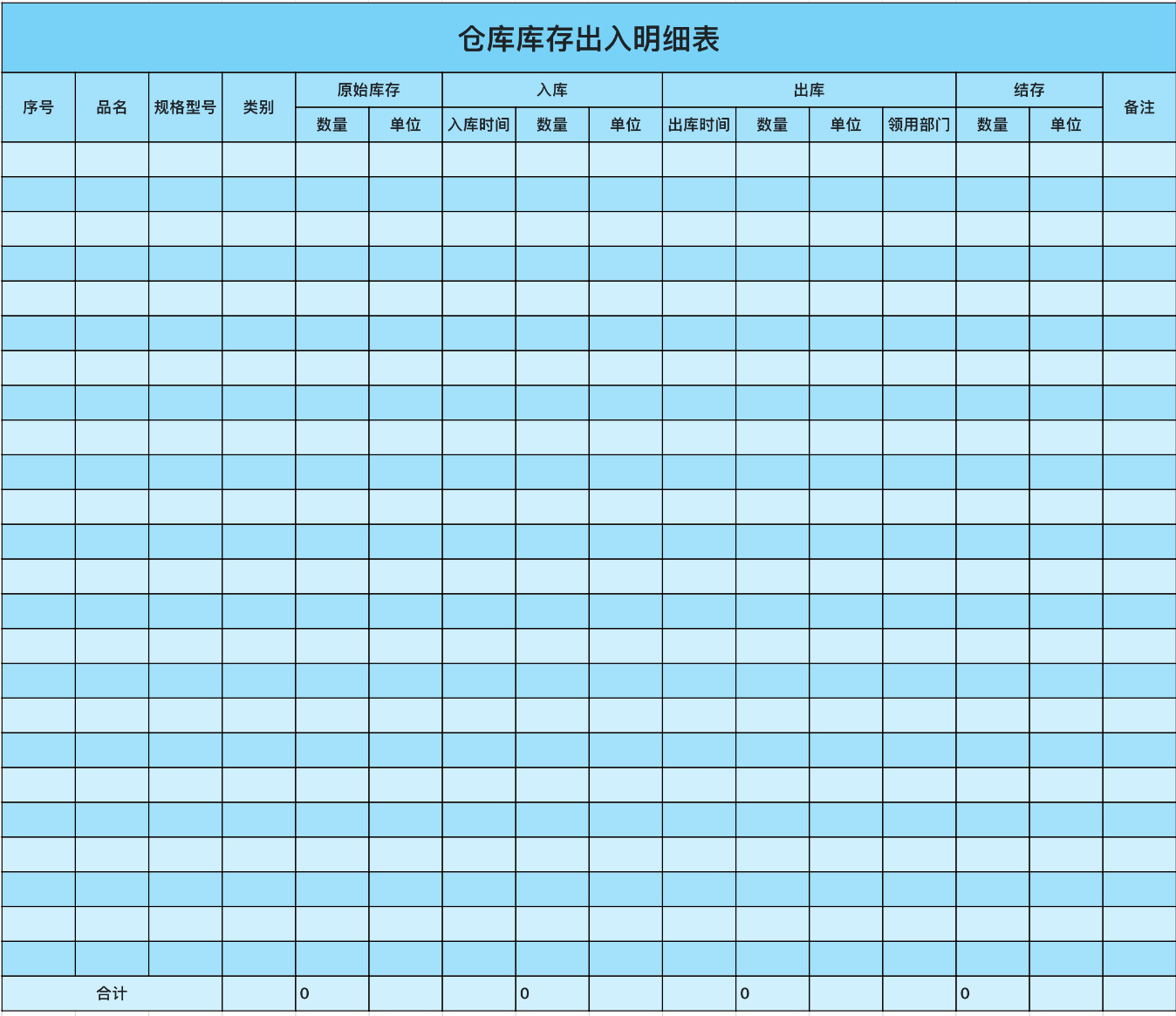 仓库库存出入明细表

| 序号 | 品名 | 规格型号 | 类别 | 原始库存 | | 入库 | | | 出库 | | | | 结存 | | 备注 |
|---|---|---|---|---|---|---|---|---|---|---|---|---|---|---|---|
| | | | | 数量 | 单位 | 入库时间 | 数量 | 单位 | 出库时间 | 数量 | 单位 | 领用部门 | 数量 | 单位 | |
| | | | | | | | | | | | | | | | |
| | | | | | | | | | | | | | | | |
| | | | | | | | | | | | | | | | |
| | | | | | | | | | | | | | | | |
| | | | | | | | | | | | | | | | |
| | | | | | | | | | | | | | | | |
| | | | | | | | | | | | | | | | |
| | | | | | | | | | | | | | | | |
| | | | | | | | | | | | | | | | |
| | | | | | | | | | | | | | | | |
| | | | | | | | | | | | | | | | |
| | | | | | | | | | | | | | | | |
| | | | | | | | | | | | | | | | |
| | | | | | | | | | | | | | | | |
| | | | | | | | | | | | | | | | |
| | | | | | | | | | | | | | | | |
| | | | | | | | | | | | | | | | |
| | | | | | | | | | | | | | | | |
| | | | | | | | | | | | | | | | |
| | | | | | | | | | | | | | | | |
| | | | | | | | | | | | | | | | |
| | | | | | | | | | | | | | | | |
| | | | | | | | | | | | | | | | |
| | | | | | | | | | | | | | | | |
| 合计 | | | | 0 | | | 0 | | | 0 | | | 0 | | |